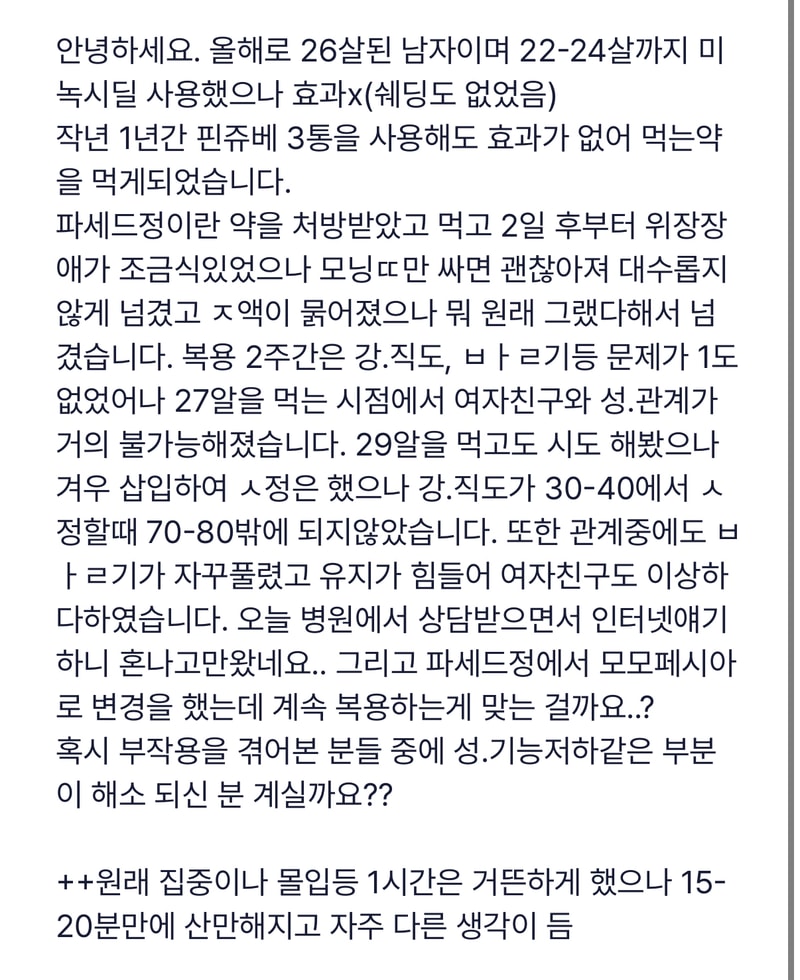 안녕하세요. 올해로 26살된 남자이며 22-24살까지 미녹시딜 사용했으나 효과x(쉐딩도 없었음)
작년 1년간 핀쥬베 3통을 사용해도 효과가 없어 먹는약을 먹게되었습니다.
파세드정이란 약을 처방받았고 먹고 2일 후부터 위장장애가 조금식있었으나 모닝ㄸ만 싸면 괜찮아져 대수롭지 않게 넘겼고 ㅈ액이 묽어졌으나 뭐 원래 그랬다해서 넘겼습니다. 복용 2주간은 강.직도, ㅂㅏㄹ기등 문제가 1도 없었어나 27알을 먹는 시점에서 여자친구와 성.관계가 거의 불가능해졌습니다. 29알을 먹고도 시도 해봤으나 겨우 삽입하여 ㅅ정은 했으나 강.직도가 30-40에서 ㅅ정할때 70-80밖에 되지않았습니다. 또한 관계중에도 ㅂㅏㄹ기가 자꾸풀렸고 유지가 힘들어 여자친구도 이상하다하였습니다. 오늘 병원에서 상담받으면서 인터넷얘기하니 혼나고만왔네요.. 그리고 파세드정에서 모모페시아로 변경을 했는데 계속 복용하는게 맞는 걸까요..?
혹시 부작용을 겪어본 분들 중에 성.기능저하같은 부분이 해소 되신 분 계실까요??

++원래 집중이나 몰입등 1시간은 거뜬하게 했으나 15-20분만에 산만해지고 자주 다른 생각이 듬